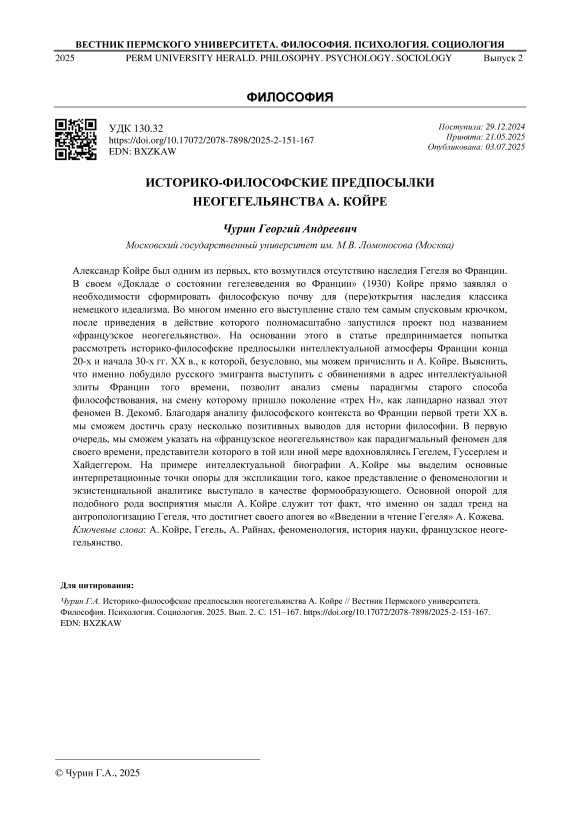 ВЕСТНИК ПЕРМСКОГО УНИВЕРСИТЕТА. ФИЛОСОФИЯ. ПСИХОЛОГИЯ. СОЦИОЛОГИЯ
2025 PERM UNIVERSITY HERALD. PHILOSOPHY. PSYCHOLOGY. SOCIOLOGY Выпуск 2

ФИЛОСОФИЯ

УДК 130.32
https://doi.org/10.17072/2078-7898/2025-2-151-167
EDN: BXZKAW

Поступила: 29.12.2024
Принята: 21.05.2025
Опубликована: 03.07.2025

ИСТОРИКО-ФИЛОСОФСКИЕ ПРЕДПОСЫЛКИ НЕОГЕГЕЛЬЯНСТВА А. КОЙРЕ

Чурин Георгий Андреевич
Московский государственный университет им. М.В. Ломоносова (Москва)

Александр Койре был одним из первых, кто возмутился отсутствию наследия Гегеля во Франции. В своем «Докладе о состоянии гегелеведения во Франции» (1930) Койре прямо заявлял о необходимости сформировать философскую почву для (пере)открытия наследия классика немецкого идеализма. Во многом именно его выступление стало тем самым спусковым крючком, после приведения в действие которого полномасштабно запустился проект под названием «французское неогегельянство». На основании этого в статье предпринимается попытка рассмотреть историко-философские предпосылки интеллектуальной атмосферы Франции конца 20-х и начала 30-х гг. XX в., к которой, безусловно, мы можем причислить и А. Койре. Выяснить, что именно побудило русского эмигранта выступить с обвинениями в адрес интеллектуальной элиты Франции того времени, позволит анализ смены парадигмы старого способа философствования, на смену которому пришло поколение «трех Н», как лапидарно назвал этот феномен В. Декомб. Благодаря анализу философского контекста во Франции первой трети XX в. мы сможем достичь сразу несколько позитивных выводов для истории философии. В первую очередь, мы сможем указать на «французское неогегельянство» как парадигмальный феномен для своего времени, представители которого в той или иной мере вдохновлялись Гегелем, Гуссерлем и Хайдеггером. На примере интеллектуальной биографии А. Койре мы выделим основные интерпретационные точки опоры для экспликации того, какое представление о феноменологии и экзистенциальной аналитике выступало в качестве формообразующего. Основной опорой для подобного рода восприятия мысли А. Койре служит тот факт, что именно он задал тренд на антропологизацию Гегеля, что достигнет своего апогея во «Введении в чтение Гегеля» А. Кожева.
Ключевые слова: А. Койре, Гегель, А. Райнах, феноменология, история науки, французское неогегельянство.

Для цитирования:
Чурин Г.А. Историко-философские предпосылки неогегельянства А. Койре // Вестник Пермского университета. Философия. Психология. Социология. 2025. Вып. 2. С. 151–167. https://doi.org/10.17072/2078-7898/2025-2-151-167. EDN: BXZKAW

© Чурин Г.А., 2025